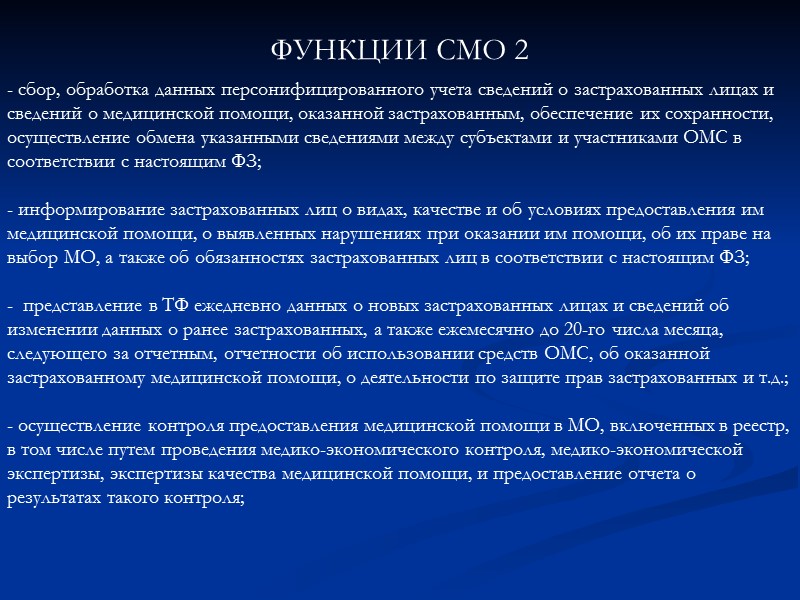 ФУНКЦИИ СМО 2

- сбор, обработка данных персонифицированного учета сведений о застрахованных лицах и сведений о медицинской помощи, оказанной застрахованным, обеспечение их сохранности, осуществление обмена указанными сведениями между субъектами и участниками ОМС в соответствии с настоящим ФЗ;

- информирование застрахованных лиц о видах, качестве и об условиях предоставления им медицинской помощи, о выявленных нарушениях при оказании им помощи, об их праве на выбор МО, а также об обязанностях застрахованных лиц в соответствии с настоящим ФЗ;

- представление в ТФ ежедневно данных о новых застрахованных лицах и сведений об изменении данных о ранее застрахованных, а также ежемесячно до 20-го числа месяца, следующего за отчетным, отчетности об использовании средств ОМС, об оказанной застрахованному медицинской помощи, о деятельности по защите прав застрахованных и т.д.;

- осуществление контроля предоставления медицинской помощи в МО, включенных в реестр, в том числе путем проведения медико-экономического контроля, медико-экономической экспертизы, экспертизы качества медицинской помощи, и предоставление отчета о результатах такого контроля;